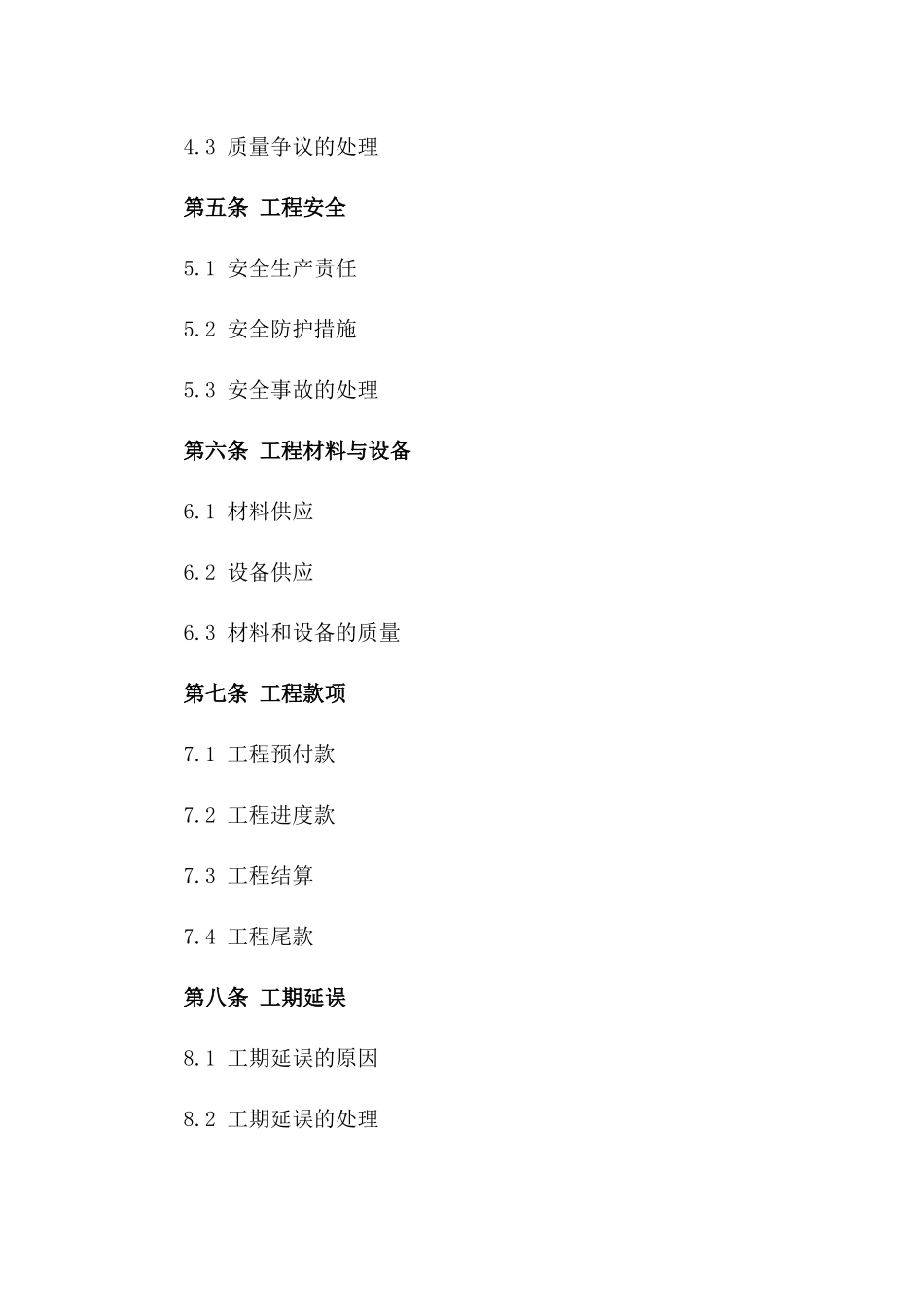 4.3 质量争议的处理

第五条 工程安全

5.1 安全生产责任

5.2 安全防护措施

5.3 安全事故的处理

第六条 工程材料与设备

6.1 材料供应

6.2 设备供应

6.3 材料和设备的质量

第七条 工程款项

7.1 工程预付款

7.2 工程进度款

7.3 工程结算

7.4 工程尾款

第八条 工期延误

8.1 工期延误的原因

8.2 工期延误的处理